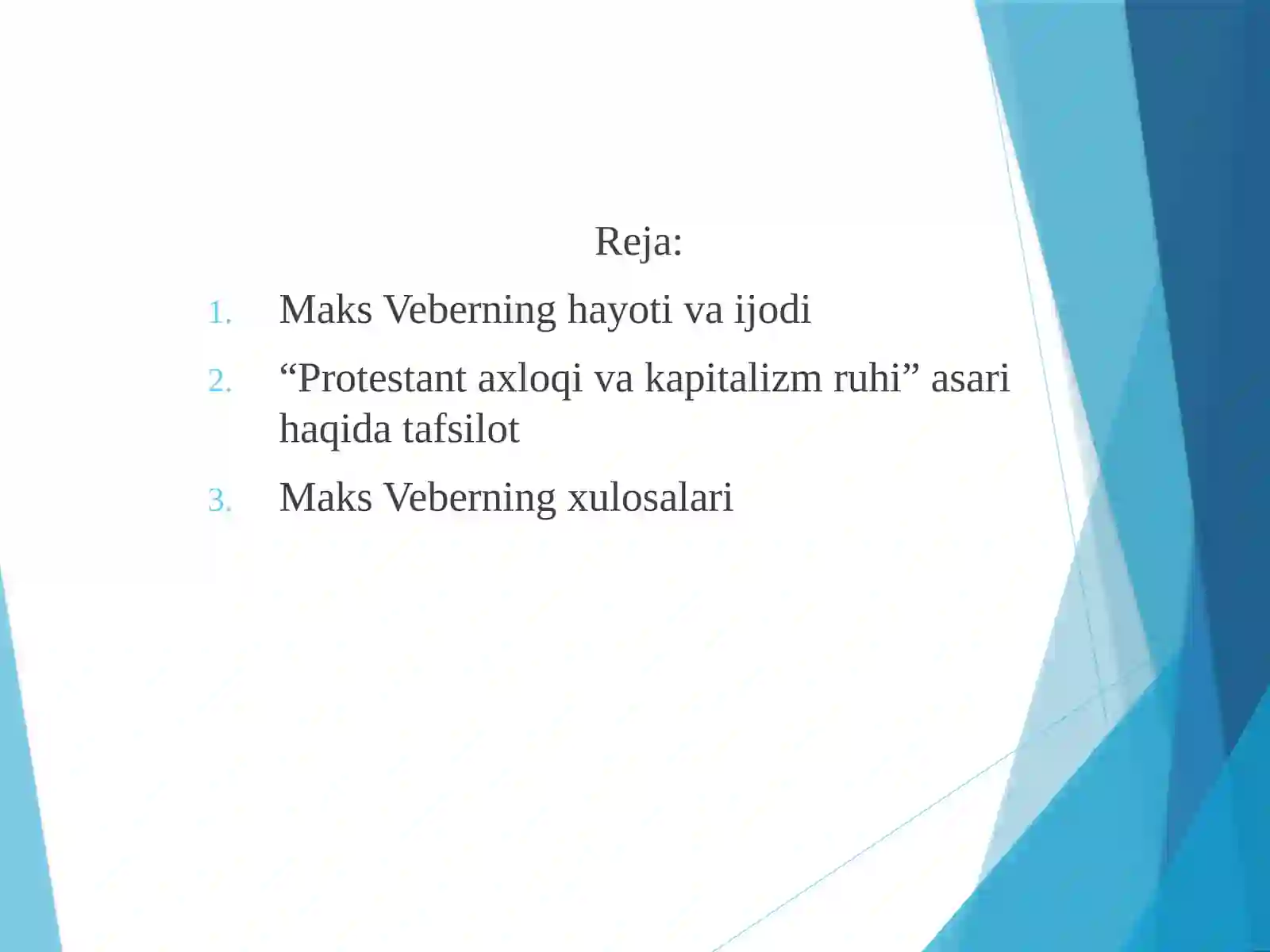 Reja:

1. Maks Veberning hayoti va ijodi
2. “Protestant axloqi va kapitalizm ruhi” asari haqida tafsilot
3. Maks Veberning xulosalari